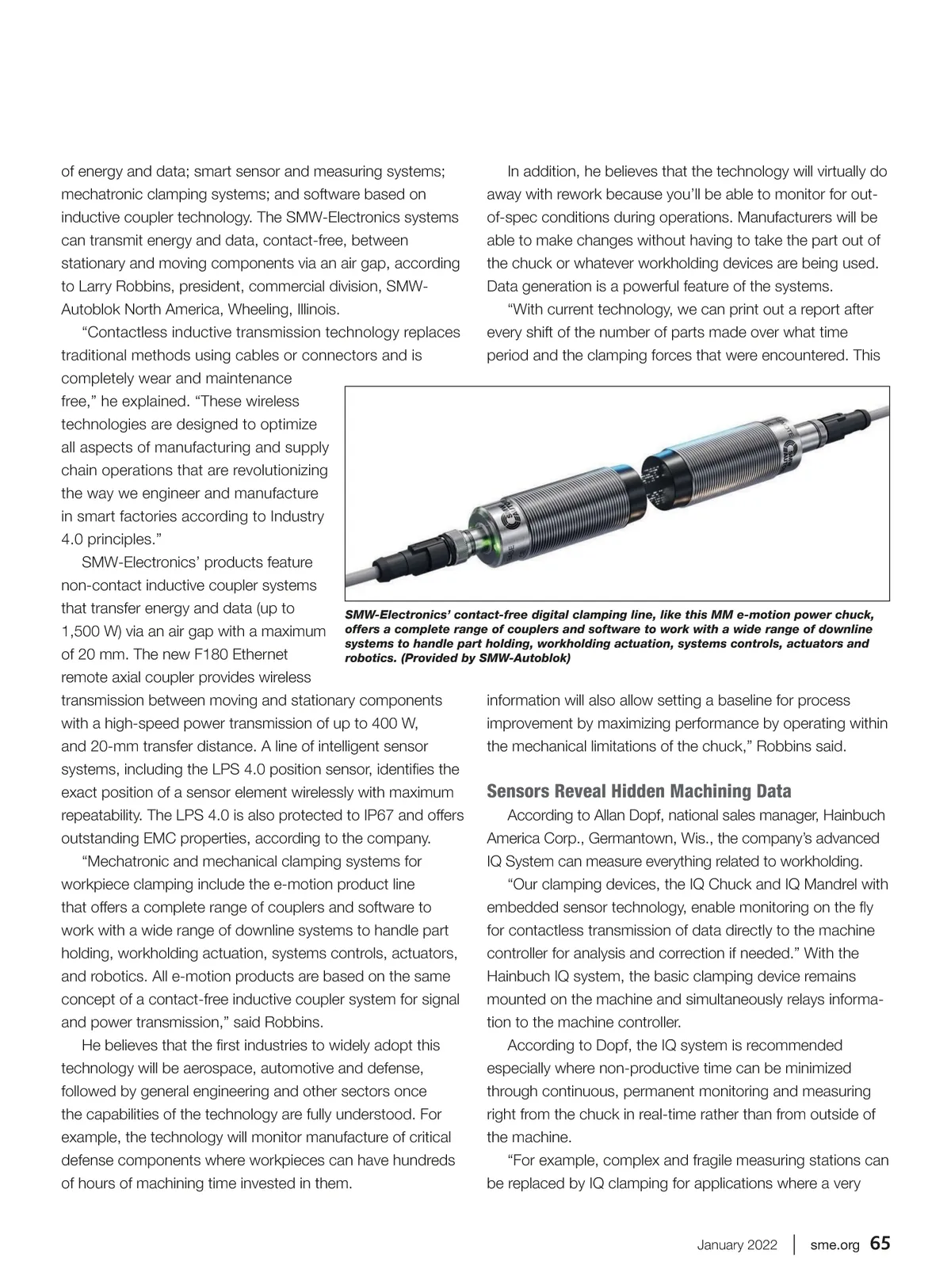 of energy and data; smart sensor and measuring systems; mechatronic clamping systems; and software based on inductive coupler technology. The SMW-Electronics systems can transmit energy and data, contact-free, between stationary and moving components via an air gap, according to Larry Robbins, president, commercial division, SMW-Autoblok North America, Wheeling, Illinois.

"Contactless inductive transmission technology replaces traditional methods using cables or connectors and is completely wear and maintenance free," he explained. "These wireless technologies are designed to optimize all aspects of manufacturing and supply chain operations that are revolutionizing the way we engineer and manufacture in smart factories according to Industry 4.0 principles."

SMW-Electronics' products feature non-contact inductive coupler systems that transfer energy and data (up to 1,500 W) via an air gap with a maximum of 20 mm. The new F180 Ethernet remote axial coupler provides wireless transmission between moving and stationary components with a high-speed power transmission of up to 400 W, and 20-mm transfer distance. A line of intelligent sensor systems, including the LPS 4.0 position sensor, identifies the exact position of a sensor element wirelessly with maximum repeatability. The LPS 4.0 is also protected to IP67 and offers outstanding EMC properties, according to the company.

"Mechatronic and mechanical clamping systems for workpiece clamping include the e-motion product line that offers a complete range of couplers and software to work with a wide range of downline systems to handle part holding, workholding actuation, systems controls, actuators, and robotics. All e-motion products are based on the same concept of a contact-free inductive coupler system for signal and power transmission," said Robbins.

He believes that the first industries to widely adopt this technology will be aerospace, automotive and defense, followed by general engineering and other sectors once the capabilities of the technology are fully understood. For example, the technology will monitor manufacture of critical defense components where workpieces can have hundreds of hours of machining time invested in them.

In addition, he believes that the technology will virtually do away with rework because you'll be able to monitor for out-of-spec conditions during operations. Manufacturers will be able to make changes without having to take the part out of the chuck or whatever workholding devices are being used. Data generation is a powerful feature of the systems.

"With current technology, we can print out a report after every shift of the number of parts made over what time period and the clamping forces that were encountered. This information will also allow setting a baseline for process improvement by maximizing performance by operating within the mechanical limitations of the chuck," Robbins said.

SMW-Electronics' contact-free digital clamping line, like this MM e-motion power chuck, offers a complete range of couplers and software to work with a wide range of downline systems to handle part holding, workholding actuation, systems controls, actuators and robotics. (Provided by SMW-Autoblok)

Sensors Reveal Hidden Machining Data

According to Allan Dopf, national sales manager, Hainbuch America Corp., Germantown, Wis., the company's advanced IQ System can measure everything related to workholding.

"Our clamping devices, the IQ Chuck and IQ Mandrel with embedded sensor technology, enable monitoring on the fly for contactless transmission of data directly to the machine controller for analysis and correction if needed." With the Hainbuch IQ system, the basic clamping device remains mounted on the machine and simultaneously relays information to the machine controller.

According to Dopf, the IQ system is recommended especially where non-productive time can be minimized through continuous, permanent monitoring and measuring right from the chuck in real-time rather than from outside of the machine.

"For example, complex and fragile measuring stations can be replaced by IQ clamping for applications where a very

January 2022 | sme.org 65